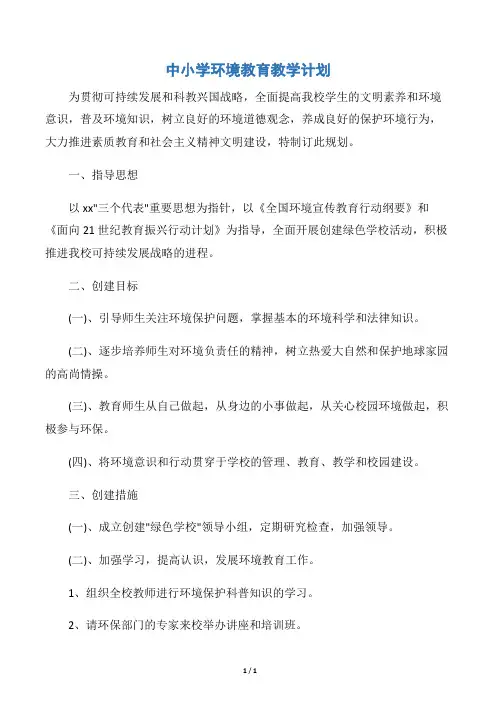 中小学环境教育教学计划

为贯彻可持续发展和科教兴国战略，全面提高我校学生的文明素养和环境意识，普及环境知识，树立良好的环境道德观念，养成良好的保护环境行为，大力推进素质教育和社会主义精神文明建设，特制订此规划。

一、指导思想

以xx"三个代表"重要思想为指针，以《全国环境宣传教育行动纲要》和《面向21世纪教育振兴行动计划》为指导，全面开展创建绿色学校活动，积极推进我校可持续发展战略的进程。

二、创建目标

(一)、引导师生关注环境保护问题，掌握基本的环境科学和法律知识。

(二)、逐步培养师生对环境负责任的精神，树立热爱大自然和保护地球家园的高尚情操。

(三)、教育师生从自己做起，从身边的小事做起，从关心校园环境做起，积极参与环保。

(四)、将环境意识和行动贯穿于学校的管理、教育、教学和校园建设。

三、创建措施

(一)、成立创建"绿色学校"领导小组，定期研究检查，加强领导。

(二)、加强学习，提高认识，发展环境教育工作。

1、组织全校教师进行环境保护科普知识的学习。

2、请环保部门的专家来校举办讲座和培训班。

1 / 1